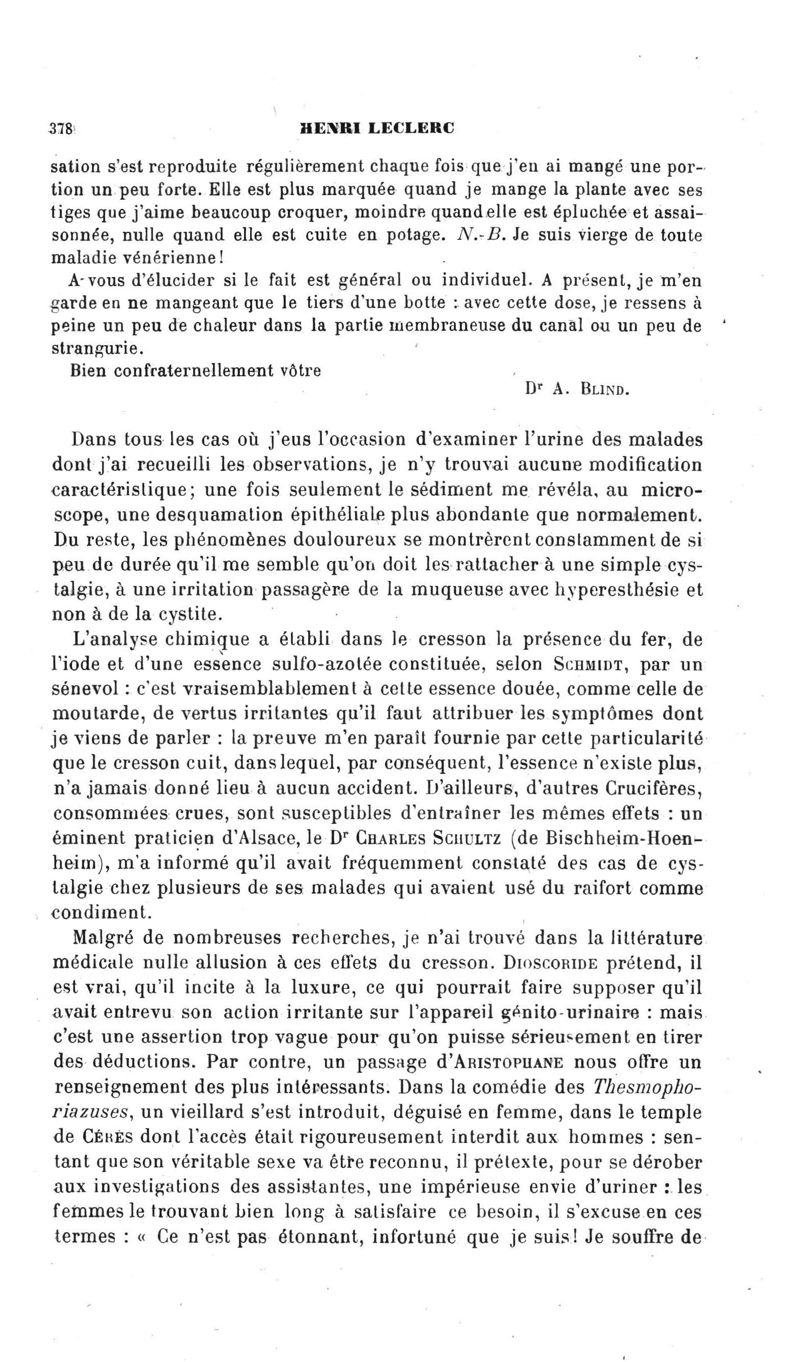 378 HENRI LECLERC

sation s'est reproduite régulièrement chaque fois que j'en ai mangé une portion un peu forte. Elle est plus marquée quand je mange la plante avec ses tiges que j'aime beaucoup croquer, moindre quand elle est épluchée et assaisonnée, nulle quand elle est cuite en potage. N.-B. Je suis vierge de toute maladie vénérienne!

A vous d'élucider si le fait est général ou individuel. A présent, je m'en garde en ne mangeant que le tiers d'une botte : avec cette dose, je ressens à peine un peu de chaleur dans la partie membraneuse du canal ou un peu de strangurie.

Bien confraternellement vôtre

Dr A. Blind.

Dans tous les cas où j'eus l'occasion d'examiner l'urine des malades dont j'ai recueilli les observations, je n'y trouvai aucune modification caractéristique; une fois seulement le sédiment me révéla, au microscope, une desquamation épithéliale plus abondante que normalement. Du reste, les phénomènes douloureux se montrèrent constamment de si peu de durée qu'il me semble qu'on doit les rattacher à une simple cystalgie, à une irritation passagère de la muqueuse avec hyperesthésie et non à de la cystite.

L'analyse chimique a établi dans le cresson la présence du fer, de l'iode et d'une essence sulfo-azotée constituée, selon Schmidt, par un sénevol : c'est vraisemblablement à cette essence douée, comme celle de moutarde, de vertus irritantes qu'il faut attribuer les symptômes dont je viens de parler : la preuve m'en paraît fournie par cette particularité que le cresson cuit, dans lequel, par conséquent, l'essence n'existe plus, n'a jamais donné lieu à aucun accident. D'ailleurs, d'autres Crucifères, consommées crues, sont susceptibles d'entraîner les mêmes effets : un éminent praticien d'Alsace, le Dr Charles Schultz (de Bischheim-Hoenheim), m'a informé qu'il avait fréquemment constaté des cas de cystalgie chez plusieurs de ses malades qui avaient usé du raifort comme condiment.

Malgré de nombreuses recherches, je n'ai trouvé dans la littérature médicale nulle allusion à ces effets du cresson. Dioscoride prétend, il est vrai, qu'il incite à la luxure, ce qui pourrait faire supposer qu'il avait entrevu son action irritante sur l'appareil génito-urinaire : mais c'est une assertion trop vague pour qu'on puisse sérieusement en tirer des déductions. Par contre, un passage d'Aristophane nous offre un renseignement des plus intéressants. Dans la comédie des Thesmophoriazuses, un vieillard s'est introduit, déguisé en femme, dans le temple de Cérès dont l'accès était rigoureusement interdit aux hommes : sentant que son véritable sexe va être reconnu, il prétexte, pour se dérober aux investigations des assistantes, une impérieuse envie d'uriner : les femmes le trouvant bien long à satisfaire ce besoin, il s'excuse en ces termes : « Ce n'est pas étonnant, infortuné que je suis! Je souffre de